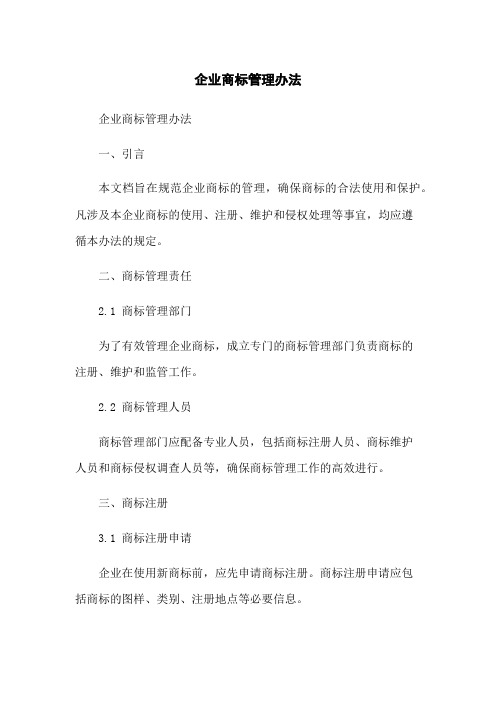 企业商标管理办法

企业商标管理办法

一、引言

本文档旨在规范企业商标的管理，确保商标的合法使用和保护。凡涉及本企业商标的使用、注册、维护和侵权处理等事宜，均应遵循本办法的规定。

二、商标管理责任

2.1 商标管理部门

为了有效管理企业商标，成立专门的商标管理部门负责商标的注册、维护和监管工作。

2.2 商标管理人员

商标管理部门应配备专业人员，包括商标注册人员、商标维护人员和商标侵权调查人员等，确保商标管理工作的高效进行。

三、商标注册

3.1 商标注册申请

企业在使用新商标前，应先申请商标注册。商标注册申请应包括商标的图样、类别、注册地点等必要信息。